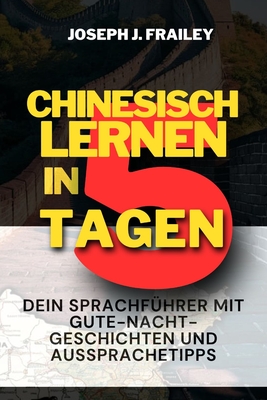 JOSEPH J. FRAILEY

CHINESISCH LERNEN IN 5 TAGEN

DEIN SPRACHFÜHRER MIT GUTE-NACHT-GESCHICHTEN UND AUSSPRACHETIPPS